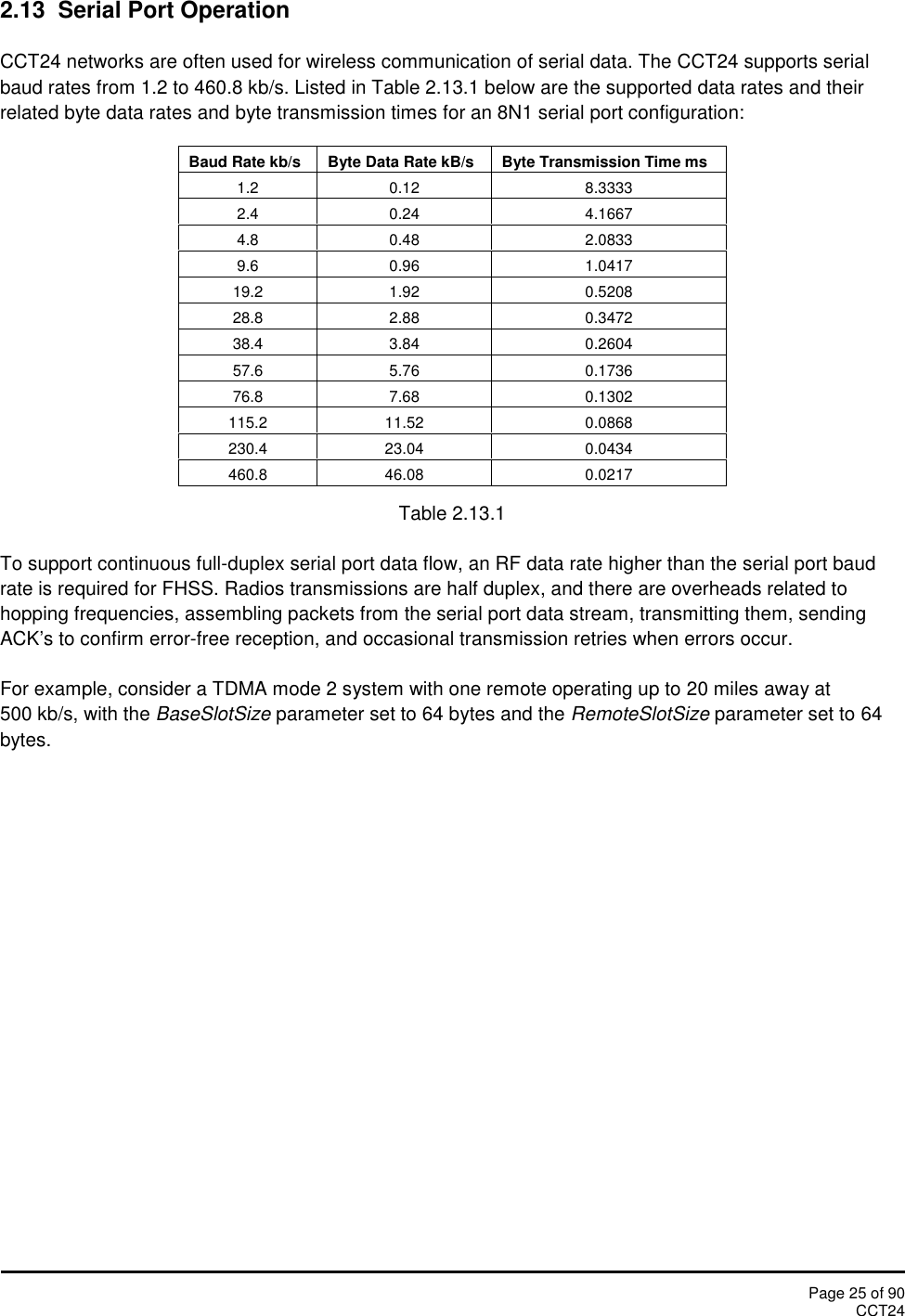 2.13 Serial Port Operation

CCT24 networks are often used for wireless communication of serial data. The CCT24 supports serial baud rates from 1.2 to 460.8 kb/s. Listed in Table 2.13.1 below are the supported data rates and their related byte data rates and byte transmission times for an 8N1 serial port configuration:

| Baud Rate kb/s | Byte Data Rate kB/s | Byte Transmission Time ms |
|---|---|---|
| 1.2 | 0.12 | 8.3333 |
| 2.4 | 0.24 | 4.1667 |
| 4.8 | 0.48 | 2.0833 |
| 9.6 | 0.96 | 1.0417 |
| 19.2 | 1.92 | 0.5208 |
| 28.8 | 2.88 | 0.3472 |
| 38.4 | 3.84 | 0.2604 |
| 57.6 | 5.76 | 0.1736 |
| 76.8 | 7.68 | 0.1302 |
| 115.2 | 11.52 | 0.0868 |
| 230.4 | 23.04 | 0.0434 |
| 460.8 | 46.08 | 0.0217 |

Table 2.13.1

To support continuous full-duplex serial port data flow, an RF data rate higher than the serial port baud rate is required for FHSS. Radios transmissions are half duplex, and there are overheads related to hopping frequencies, assembling packets from the serial port data stream, transmitting them, sending ACK's to confirm error-free reception, and occasional transmission retries when errors occur.

For example, consider a TDMA mode 2 system with one remote operating up to 20 miles away at 500 kb/s, with the BaseSlotSize parameter set to 64 bytes and the RemoteSlotSize parameter set to 64 bytes.

Page 25 of 90
CCT24